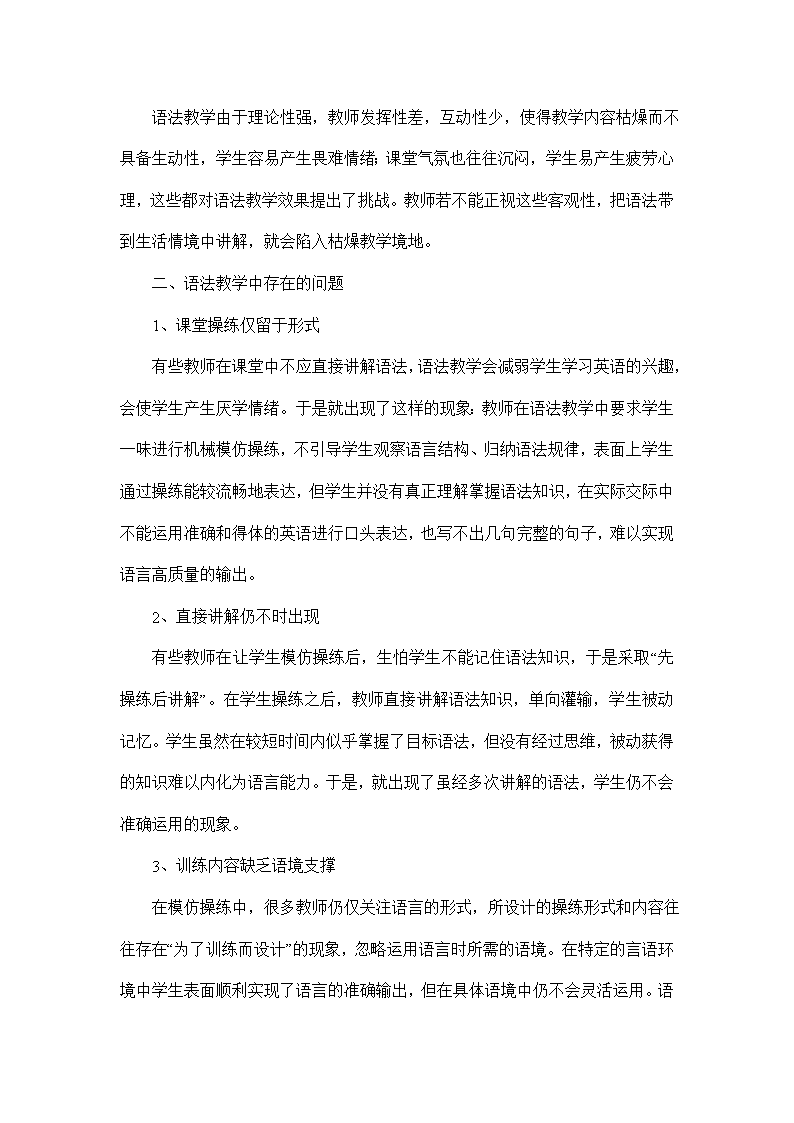 语法教学由于理论性强，教师发挥性差，互动性少，使得教学内容枯燥而不具备生动性，学生容易产生畏难情绪；课堂气氛也往往沉闷，学生易产生疲劳心理，这些都对语法教学效果提出了挑战。教师若不能正视这些客观性，把语法带到生活情境中讲解，就会陷入枯燥教学境地。

二、语法教学中存在的问题

1、课堂操练仅留于形式

有些教师在课堂中不应直接讲解语法，语法教学会减弱学生学习英语的兴趣，会使学生产生厌学情绪。于是就出现了这样的现象：教师在语法教学中要求学生一味进行机械模仿操练，不引导学生观察语言结构、归纳语法规律，表面上学生通过操练能较流畅地表达，但学生并没有真正理解掌握语法知识，在实际交际中不能运用准确和得体的英语进行口头表达，也写不出几句完整的句子，难以实现语言高质量的输出。

2、直接讲解仍不时出现

有些教师在让学生模仿操练后，生怕学生不能记住语法知识，于是采取“先操练后讲解”。在学生操练之后，教师直接讲解语法知识，单向灌输，学生被动记忆。学生虽然在较短时间内似乎掌握了目标语法，但没有经过思维，被动获得的知识难以内化为语言能力。于是，就出现了虽经多次讲解的语法，学生仍不会准确运用的现象。

3、训练内容缺乏语境支撑

在模仿操练中，很多教师仍仅关注语言的形式，所设计的操练形式和内容往往存在“为了训练而设计”的现象，忽略运用语言时所需的语境。在特定的言语环境中学生表面顺利实现了语言的准确输出，但在具体语境中仍不会灵活运用。语